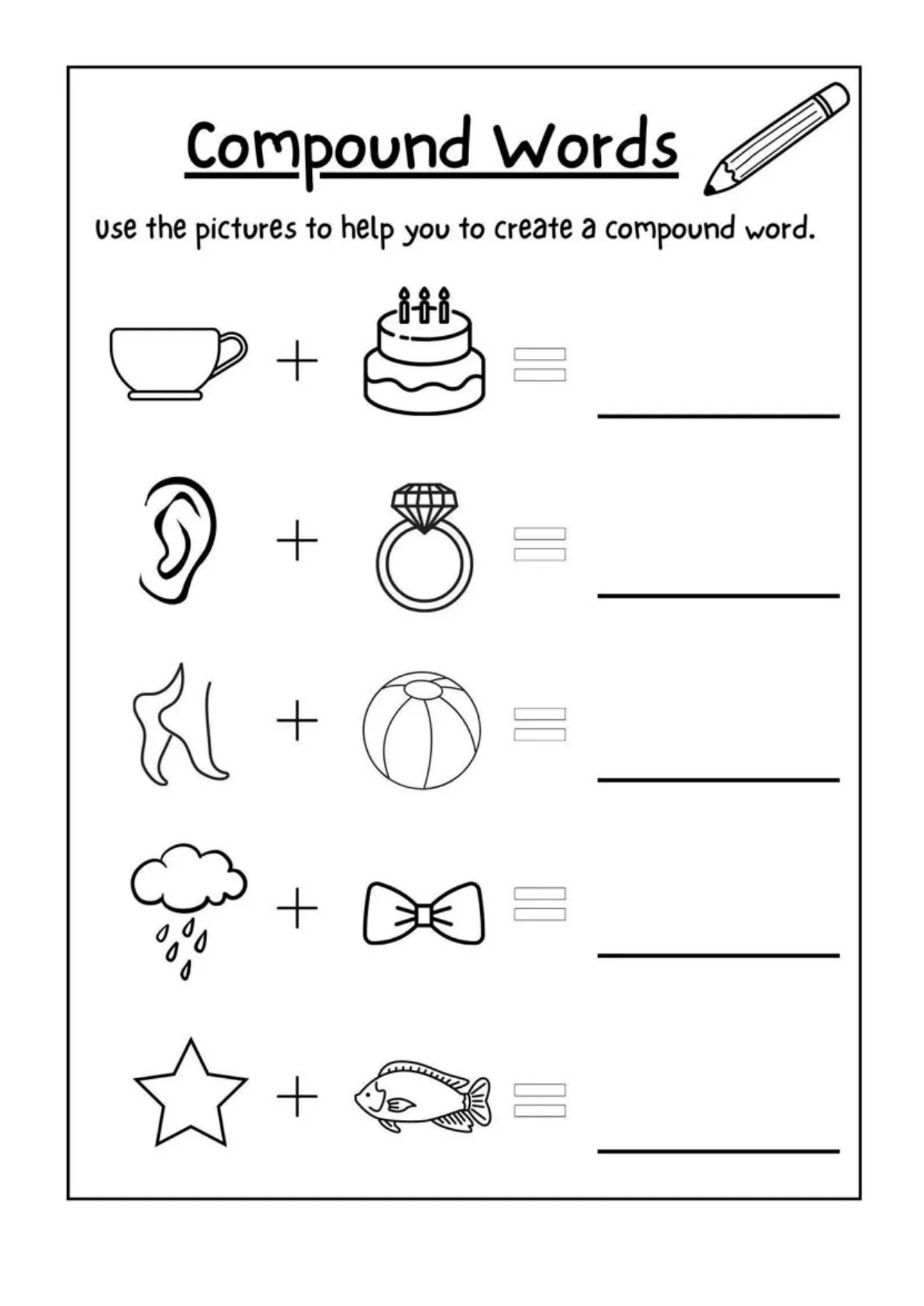 Compound Words

Use the pictures to help you to create a compound word.

+ = ____

+ = ____

+ = ____

+ = ____

+ = ____